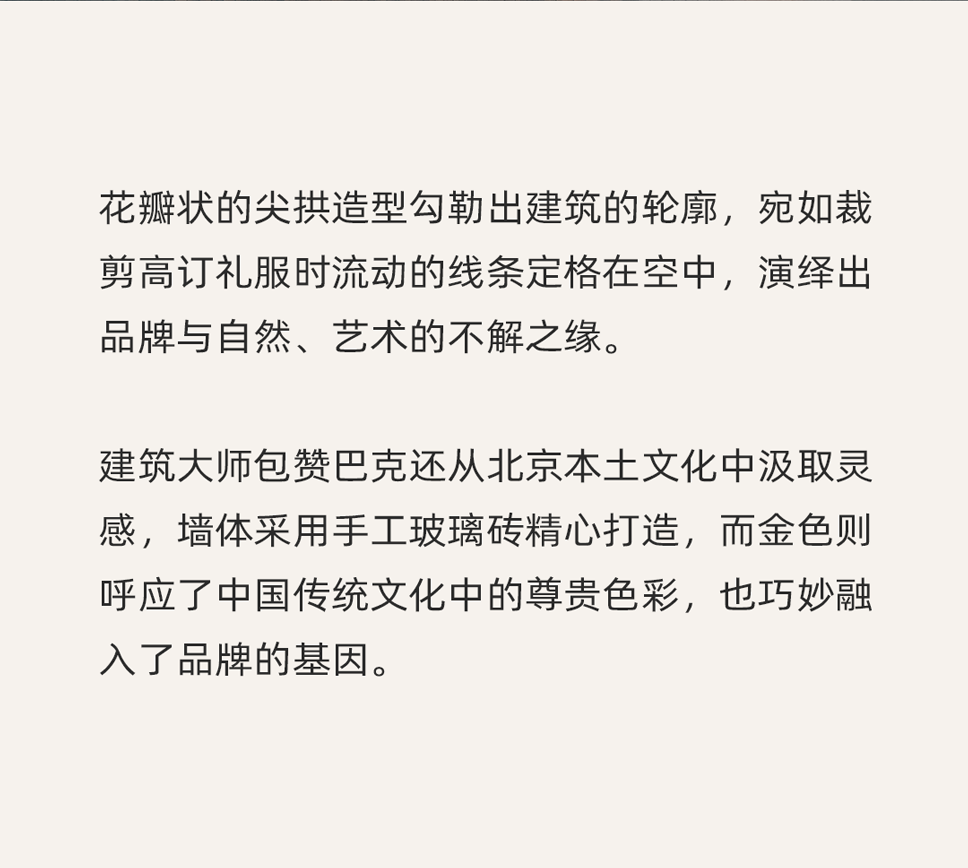 花瓣状的尖拱造型勾勒出建筑的轮廓，宛如裁剪高订礼服时流动的线条定格在空中，演绎出品牌与自然、艺术的不解之缘。

建筑大师包赞巴克还从北京本土文化中汲取灵感，墙体采用手工玻璃砖精心打造，而金色则呼应了中国传统文化中的尊贵色彩，也巧妙融入了品牌的基因。